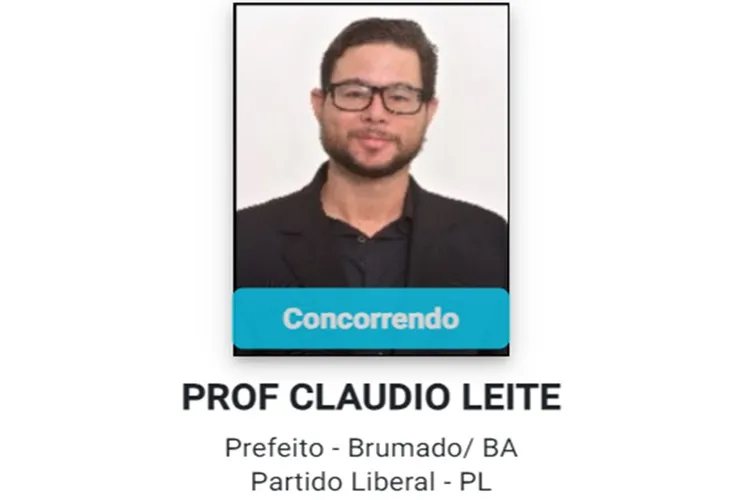 Concorrendo

PROF CLAUDIO LEITE

Prefeito - Brumado/ BA
Partido Liberal - PL